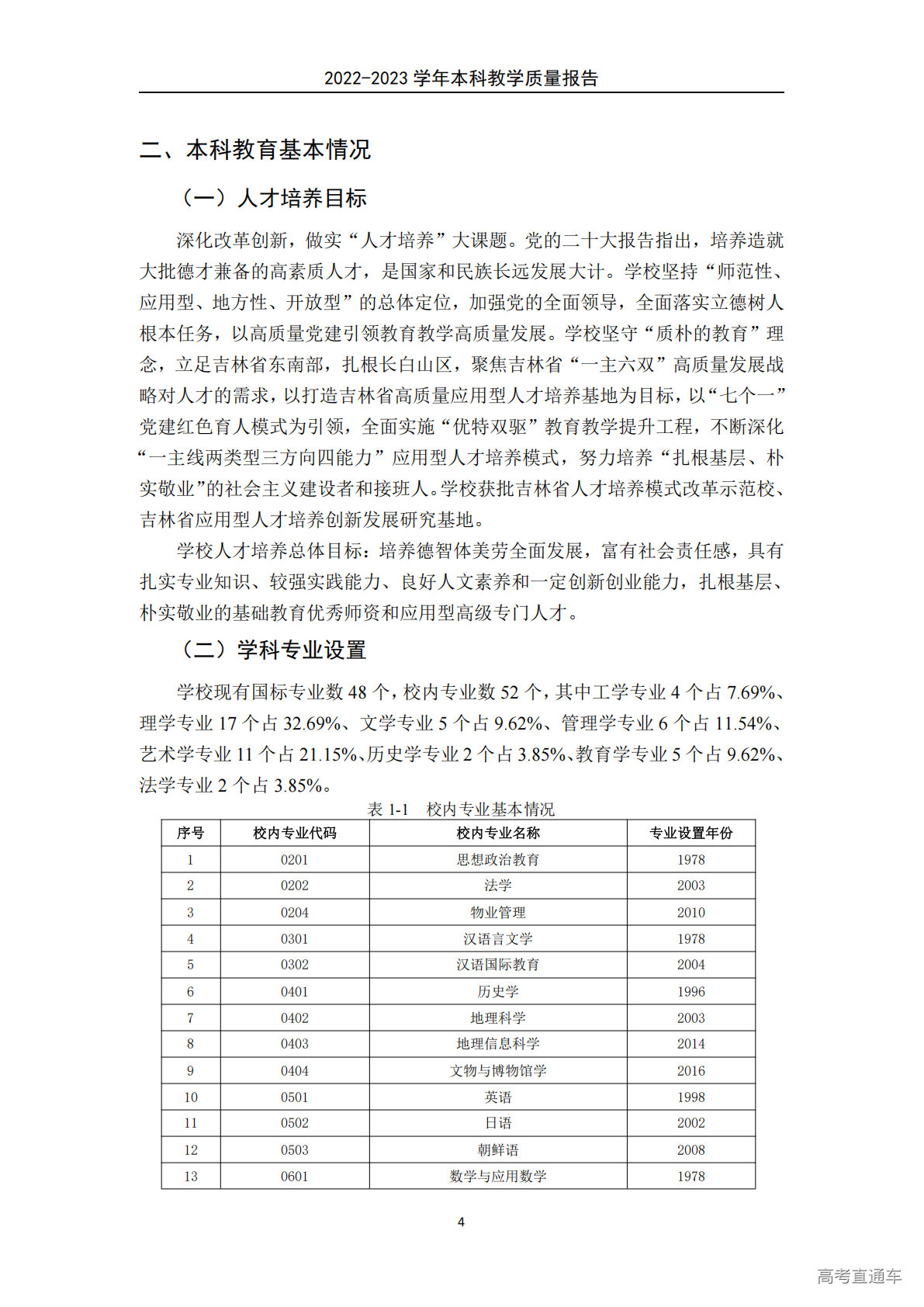 2022-2023 学年本科教学质量报告

二、本科教育基本情况

（一）人才培养目标

深化改革创新，做实“人才培养”大课题。党的二十大报告指出，培养造就大批德才兼备的高素质人才，是国家和民族长远发展大计。学校坚持“师范性、应用型、地方性、开放型”的总体定位，加强党的全面领导，全面落实立德树人根本任务，以高质量党建引领教育教学高质量发展。学校坚守“质朴的教育”理念，立足吉林省东南部，扎根长白山区，聚焦吉林省“一主六双”高质量发展战略对人才的需求，以打造吉林省高质量应用型人才培养基地为目标，以“七个一”党建红色育人模式为引领，全面实施“优特双驱”教育教学提升工程，不断深化“一主线两类型三方向四能力”应用型人才培养模式，努力培养“扎根基层、朴实敬业”的社会主义建设者和接班人。学校获批吉林省人才培养模式改革示范校、吉林省应用型人才培养创新发展研究基地。

学校人才培养总体目标：培养德智体美劳全面发展，富有社会责任感，具有扎实专业知识、较强实践能力、良好人文素养和一定创新创业能力，扎根基层、朴实敬业的基础教育优秀师资和应用型高级专门人才。

（二）学科专业设置

学校现有国标专业数 48 个，校内专业数 52 个，其中工学专业 4 个占 7.69%、理学专业 17 个占 32.69%、文学专业 5 个占 9.62%、管理学专业 6 个占 11.54%、艺术学专业 11 个占 21.15%、历史学专业 2 个占 3.85%、教育学专业 5 个占 9.62%、法学专业 2 个占 3.85%。

表 1-1　校内专业基本情况

| 序号 | 校内专业代码 | 校内专业名称 | 专业设置年份 |
|---|---|---|---|
| 1 | 0201 | 思想政治教育 | 1978 |
| 2 | 0202 | 法学 | 2003 |
| 3 | 0204 | 物业管理 | 2010 |
| 4 | 0301 | 汉语言文学 | 1978 |
| 5 | 0302 | 汉语国际教育 | 2004 |
| 6 | 0401 | 历史学 | 1996 |
| 7 | 0402 | 地理科学 | 2003 |
| 8 | 0403 | 地理信息科学 | 2014 |
| 9 | 0404 | 文物与博物馆学 | 2016 |
| 10 | 0501 | 英语 | 1998 |
| 11 | 0502 | 日语 | 2002 |
| 12 | 0503 | 朝鲜语 | 2008 |
| 13 | 0601 | 数学与应用数学 | 1978 |

4

高考直通车